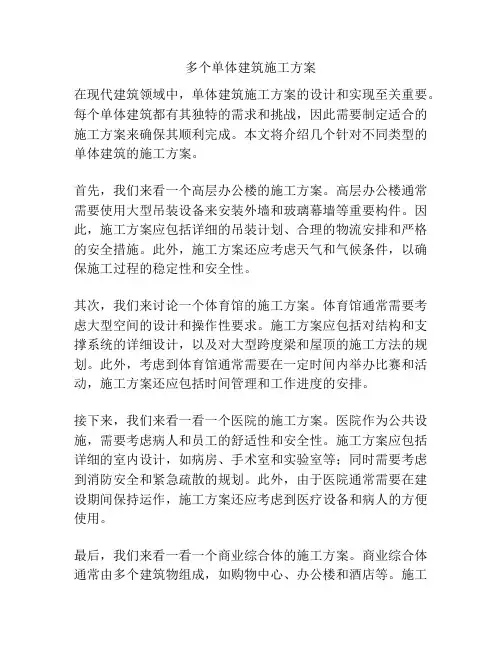 多个单体建筑施工方案

在现代建筑领域中，单体建筑施工方案的设计和实现至关重要。每个单体建筑都有其独特的需求和挑战，因此需要制定适合的施工方案来确保其顺利完成。本文将介绍几个针对不同类型的单体建筑的施工方案。

首先，我们来看一个高层办公楼的施工方案。高层办公楼通常需要使用大型吊装设备来安装外墙和玻璃幕墙等重要构件。因此，施工方案应包括详细的吊装计划、合理的物流安排和严格的安全措施。此外，施工方案还应考虑天气和气候条件，以确保施工过程的稳定性和安全性。

其次，我们来讨论一个体育馆的施工方案。体育馆通常需要考虑大型空间的设计和操作性要求。施工方案应包括对结构和支撑系统的详细设计，以及对大型跨度梁和屋顶的施工方法的规划。此外，考虑到体育馆通常需要在一定时间内举办比赛和活动，施工方案还应包括时间管理和工作进度的安排。

接下来，我们来看一看一个医院的施工方案。医院作为公共设施，需要考虑病人和员工的舒适性和安全性。施工方案应包括详细的室内设计，如病房、手术室和实验室等；同时需要考虑到消防安全和紧急疏散的规划。此外，由于医院通常需要在建设期间保持运作，施工方案还应考虑到医疗设备和病人的方便使用。

最后，我们来看一看一个商业综合体的施工方案。商业综合体通常由多个建筑物组成，如购物中心、办公楼和酒店等。施工